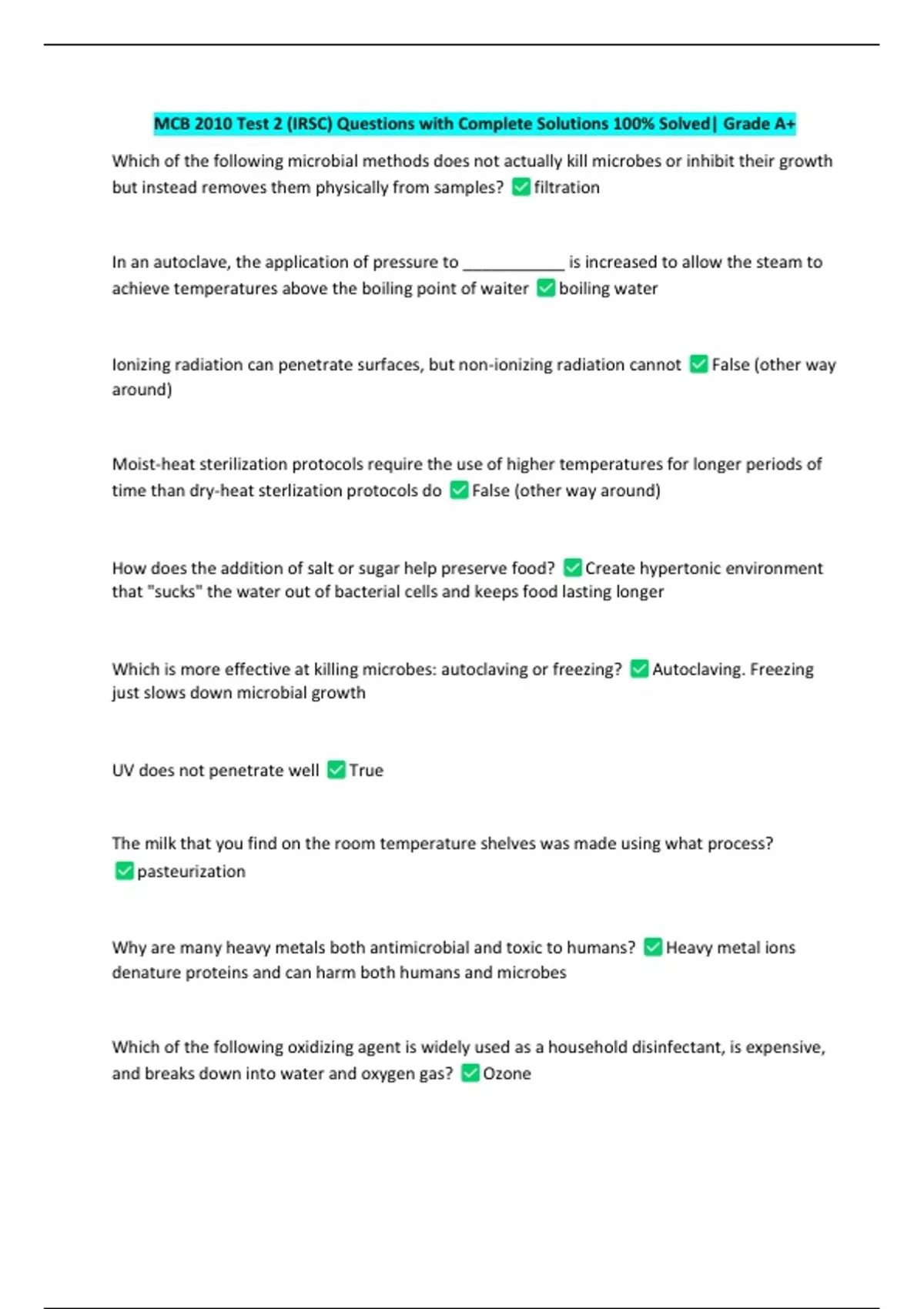 MCB 2010 Test 2 (IRSC) Questions with Complete Solutions 100% Solved| Grade A+

Which of the following microbial methods does not actually kill microbes or inhibit their growth but instead removes them physically from samples? ☑ filtration

In an autoclave, the application of pressure to ____ is increased to allow the steam to achieve temperatures above the boiling point of waiter ☑ boiling water

Ionizing radiation can penetrate surfaces, but non-ionizing radiation cannot ☑ False (other way around)

Moist-heat sterilization protocols require the use of higher temperatures for longer periods of time than dry-heat sterlization protocols do ☑ False (other way around)

How does the addition of salt or sugar help preserve food? ☑ Create hypertonic environment that "sucks" the water out of bacterial cells and keeps food lasting longer

Which is more effective at killing microbes: autoclaving or freezing? ☑ Autoclaving. Freezing just slows down microbial growth

UV does not penetrate well ☑ True

The milk that you find on the room temperature shelves was made using what process? ☑ pasteurization

Why are many heavy metals both antimicrobial and toxic to humans? ☑ Heavy metal ions denature proteins and can harm both humans and microbes

Which of the following oxidizing agent is widely used as a household disinfectant, is expensive, and breaks down into water and oxygen gas? ☑ Ozone